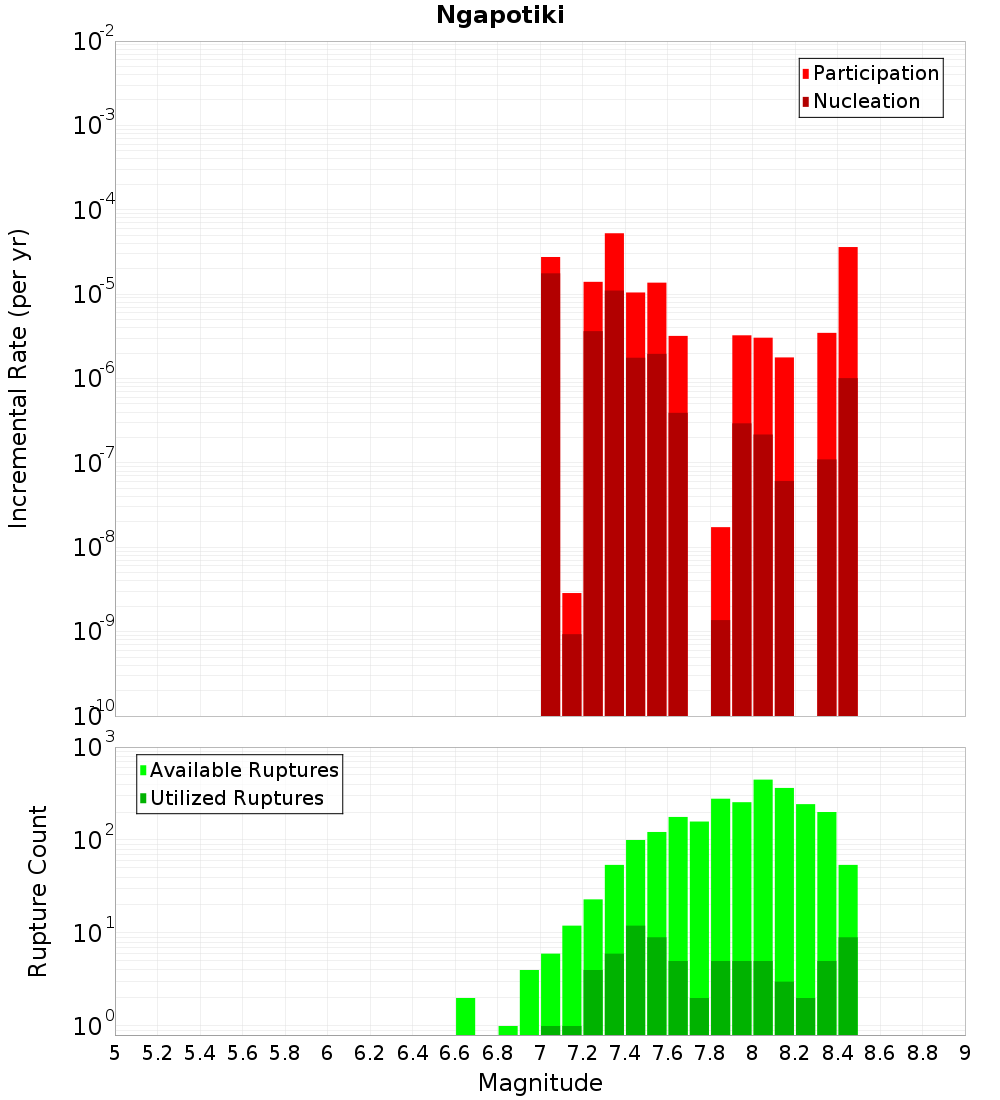 Ngapotiki

Participation
Nucleation

Incremental Rate (per yr)

$10^{-2}$
$10^{-3}$
$10^{-4}$
$10^{-5}$
$10^{-6}$
$10^{-7}$
$10^{-8}$
$10^{-9}$
$10^{-10}$

Available Ruptures
Utilized Ruptures

Rupture Count

$10^{3}$
$10^{2}$
$10^{1}$
$10^{0}$

5 5.2 5.4 5.6 5.8 6 6.2 6.4 6.6 6.8 7 7.2 7.4 7.6 7.8 8 8.2 8.4 8.6 8.8 9

Magnitude